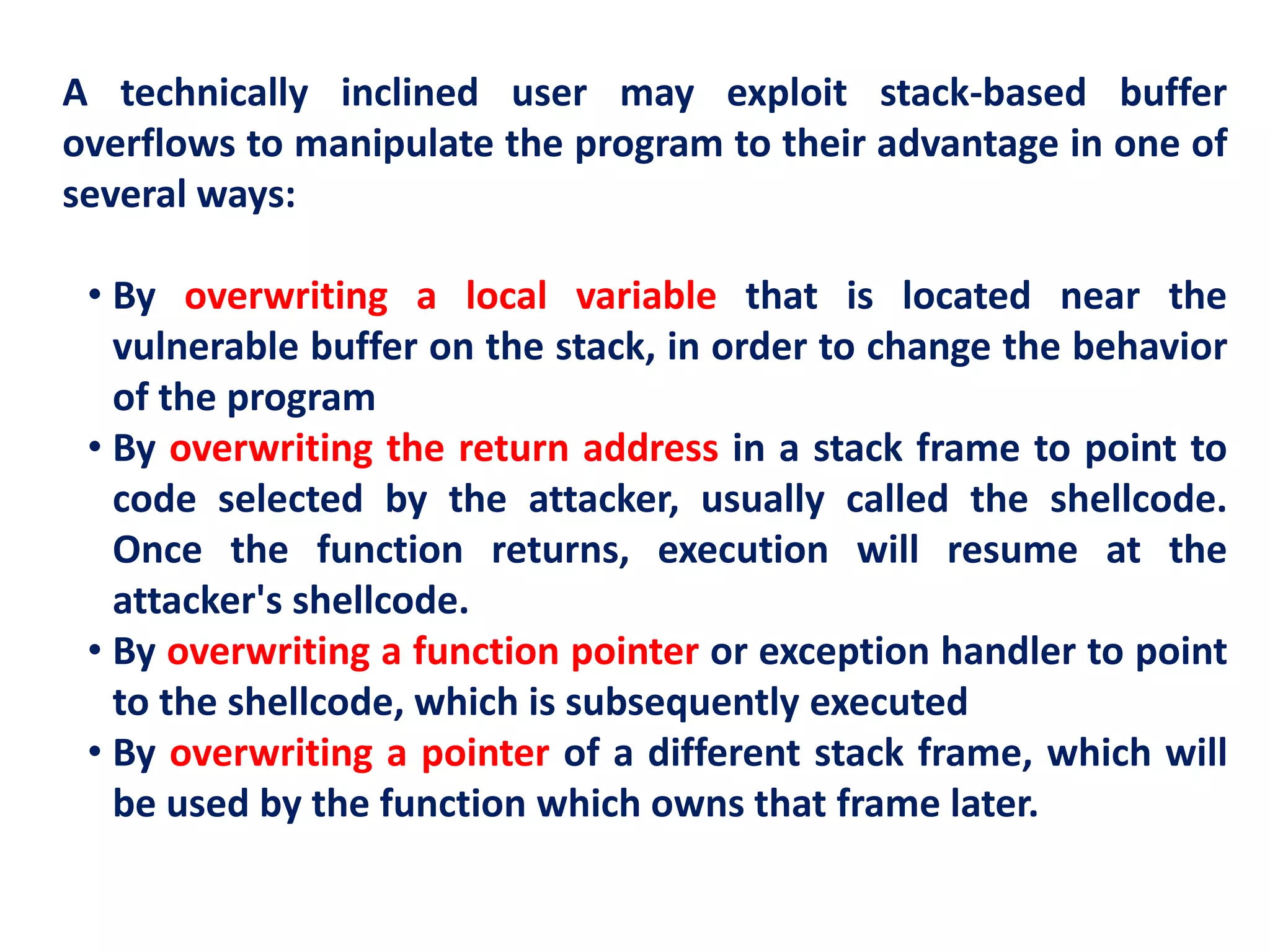 A technically inclined user may exploit stack-based buffer overflows to manipulate the program to their advantage in one of several ways:

• By overwriting a local variable that is located near the vulnerable buffer on the stack, in order to change the behavior of the program
• By overwriting the return address in a stack frame to point to code selected by the attacker, usually called the shellcode. Once the function returns, execution will resume at the attacker's shellcode.
• By overwriting a function pointer or exception handler to point to the shellcode, which is subsequently executed
• By overwriting a pointer of a different stack frame, which will be used by the function which owns that frame later.